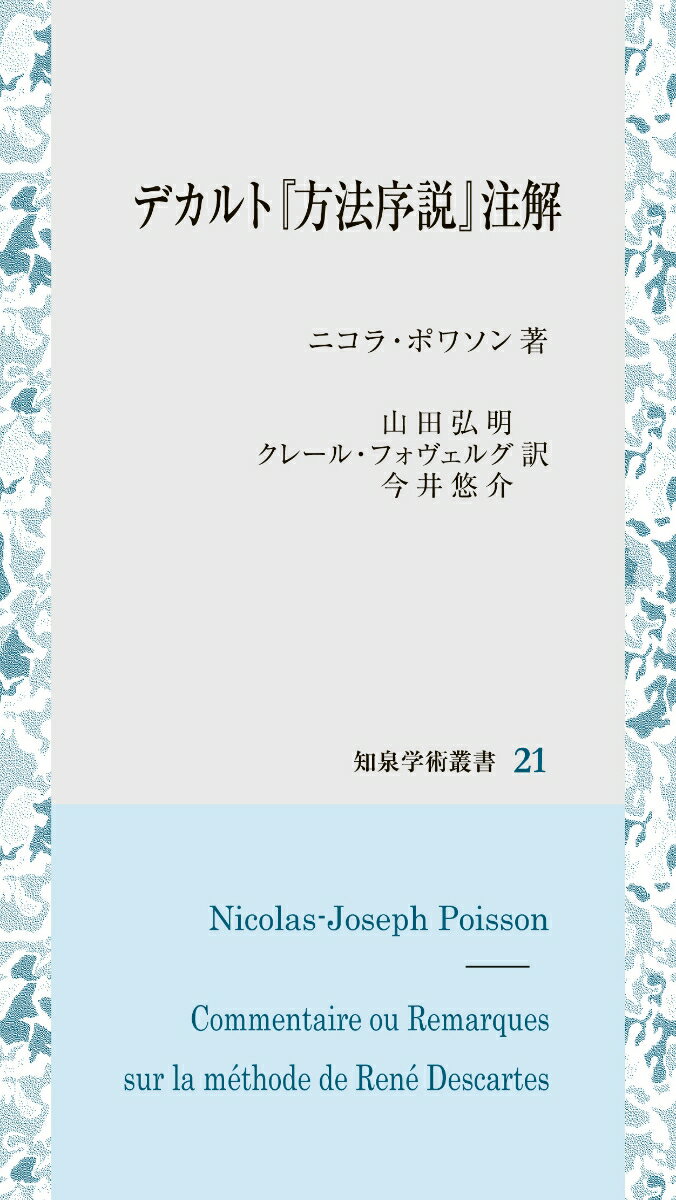 デカルト『方法序説』注解

ニコラ・ポワソン 著

山田弘明
クレール・フォヴェルグ 訳
今井悠介

知泉学術叢書 21

Nicolas-Joseph Poisson

Commentaire ou Remarques sur la méthode de René Descartes